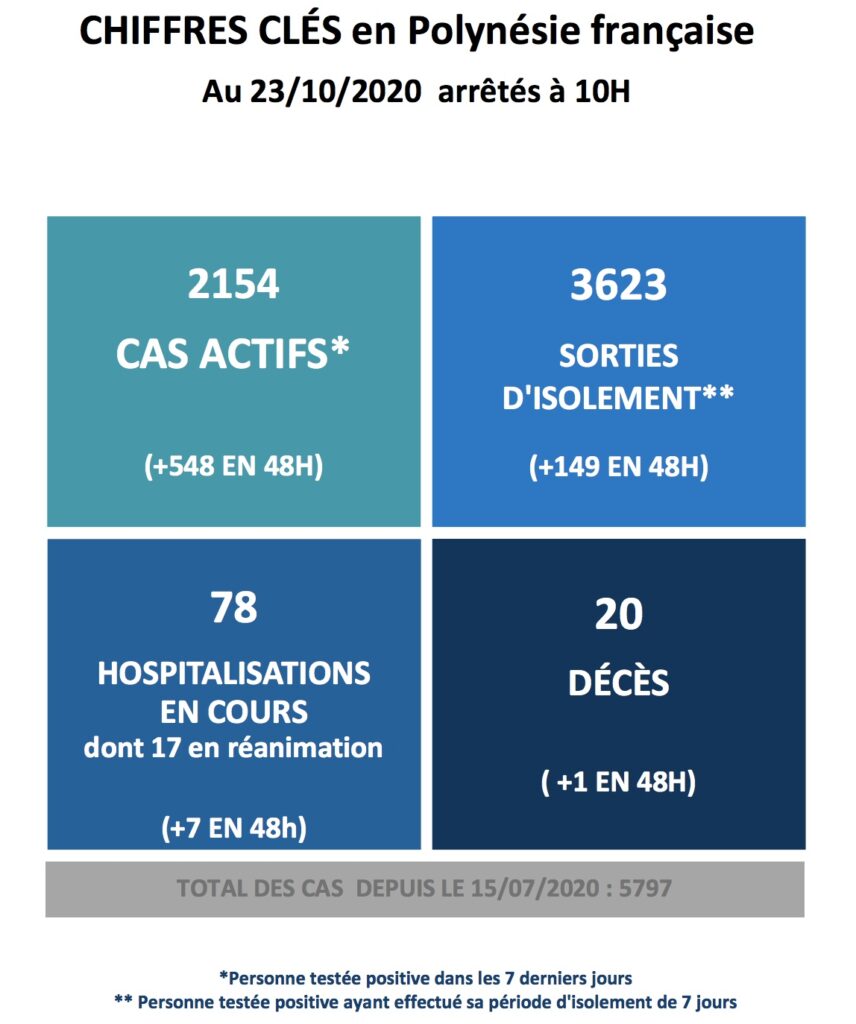 CHIFFRES CLÉS en Polynésie française

Au 23/10/2020 arrêtés à 10H

2154

CAS ACTIFS*

(+548 EN 48H)

3623

SORTIES D'ISOLEMENT**

(+149 EN 48H)

78

HOSPITALISATIONS EN COURS

dont 17 en réanimation

(+7 EN 48h)

20

DÉCÈS

( +1 EN 48H)

TOTAL DES CAS DEPUIS LE 15/07/2020 : 5797

*Personne testée positive dans les 7 derniers jours

** Personne testée positive ayant effectué sa période d'isolement de 7 jours